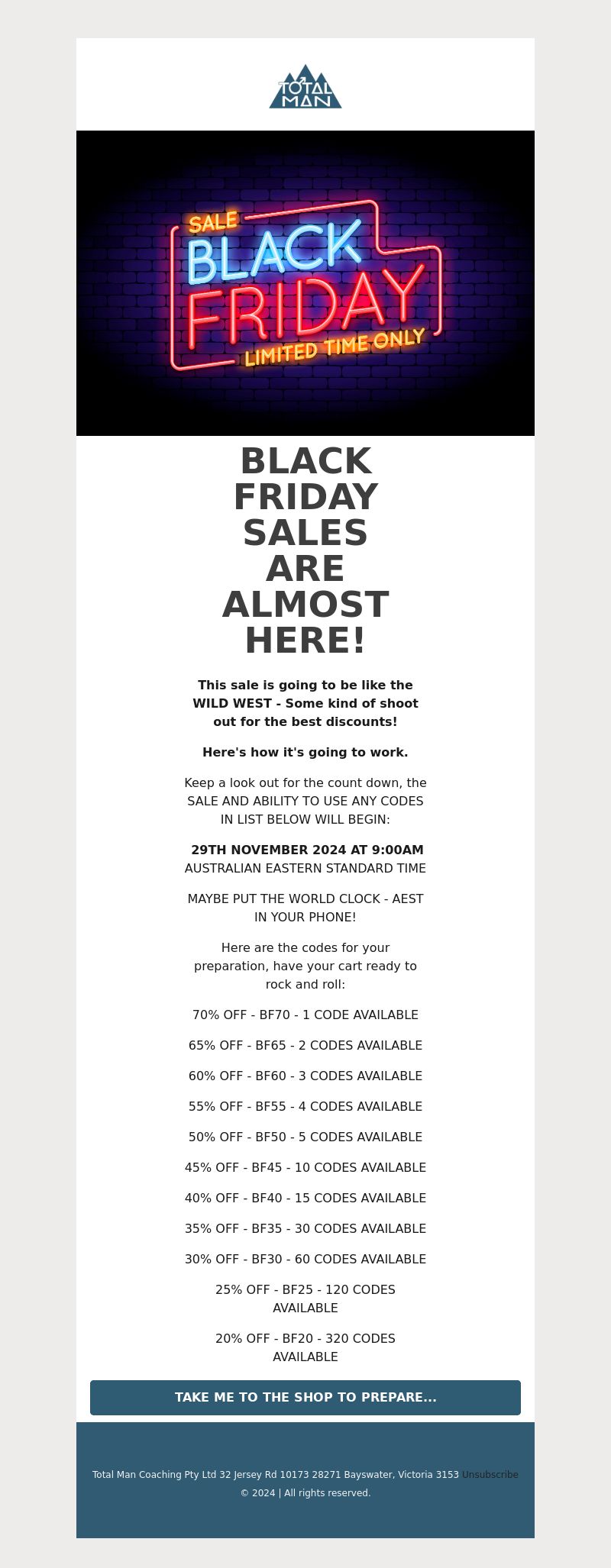 TOTAL MAN

SALE
BLACK
FRIDAY
LIMITED TIME ONLY

BLACK FRIDAY SALES ARE ALMOST HERE!

This sale is going to be like the WILD WEST - Some kind of shoot out for the best discounts!

Here's how it's going to work.

Keep a look out for the count down, the SALE AND ABILITY TO USE ANY CODES IN LIST BELOW WILL BEGIN:

29TH NOVEMBER 2024 AT 9:00AM
AUSTRALIAN EASTERN STANDARD TIME

MAYBE PUT THE WORLD CLOCK - AEST IN YOUR PHONE!

Here are the codes for your preparation, have your cart ready to rock and roll:

70% OFF - BF70 - 1 CODE AVAILABLE

65% OFF - BF65 - 2 CODES AVAILABLE

60% OFF - BF60 - 3 CODES AVAILABLE

55% OFF - BF55 - 4 CODES AVAILABLE

50% OFF - BF50 - 5 CODES AVAILABLE

45% OFF - BF45 - 10 CODES AVAILABLE

40% OFF - BF40 - 15 CODES AVAILABLE

35% OFF - BF35 - 30 CODES AVAILABLE

30% OFF - BF30 - 60 CODES AVAILABLE

25% OFF - BF25 - 120 CODES AVAILABLE

20% OFF - BF20 - 320 CODES AVAILABLE

TAKE ME TO THE SHOP TO PREPARE...

Total Man Coaching Pty Ltd 32 Jersey Rd 10173 28271 Bayswater, Victoria 3153 Unsubscribe
© 2024 | All rights reserved.